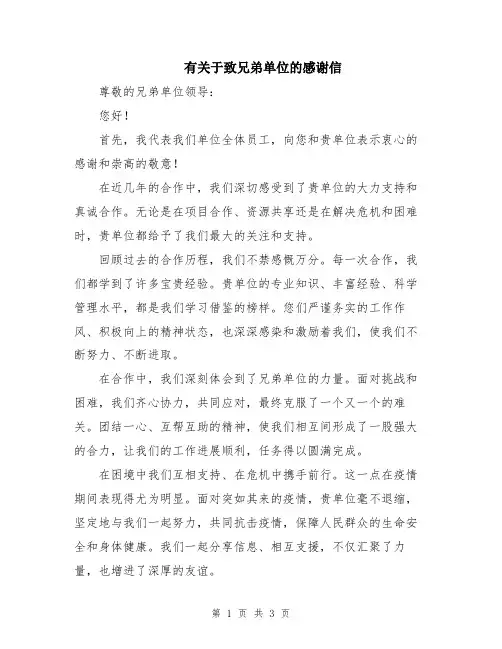 有关于致兄弟单位的感谢信

尊敬的兄弟单位领导：

您好！

首先，我代表我们单位全体员工，向您和贵单位表示衷心的感谢和崇高的敬意！

在近几年的合作中，我们深切感受到了贵单位的大力支持和真诚合作。无论是在项目合作、资源共享还是在解决危机和困难时，贵单位都给予了我们最大的关注和支持。

回顾过去的合作历程，我们不禁感慨万分。每一次合作，我们都学到了许多宝贵经验。贵单位的专业知识、丰富经验、科学管理水平，都是我们学习借鉴的榜样。您们严谨务实的工作作风、积极向上的精神状态，也深深感染和激励着我们，使我们不断努力、不断进取。

在合作中，我们深刻体会到了兄弟单位的力量。面对挑战和困难，我们齐心协力，共同应对，最终克服了一个又一个的难关。团结一心、互帮互助的精神，使我们相互间形成了一股强大的合力，让我们的工作进展顺利，任务得以圆满完成。

在困境中我们互相支持、在危机中携手前行。这一点在疫情期间表现得尤为明显。面对突如其来的疫情，贵单位毫不退缩，坚定地与我们一起努力，共同抗击疫情，保障人民群众的生命安全和身体健康。我们一起分享信息、相互支援，不仅汇聚了力量，也增进了深厚的友谊。

第 1 页 共 3 页